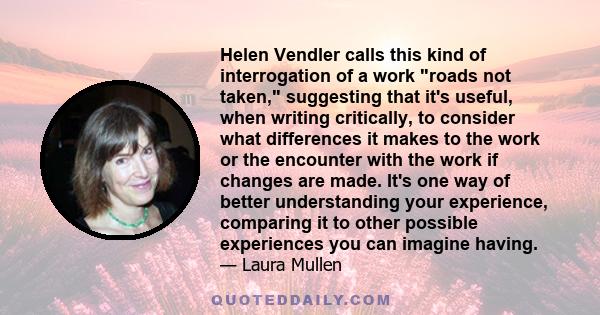 Helen Vendler calls this kind of interrogation of a work "roads not taken," suggesting that it's useful, when writing critically, to consider what differences it makes to the work or the encounter with the work if changes are made. It's one way of better understanding your experience, comparing it to other possible experiences you can imagine having.
— Laura Mullen

QUOTEDDAILY.COM